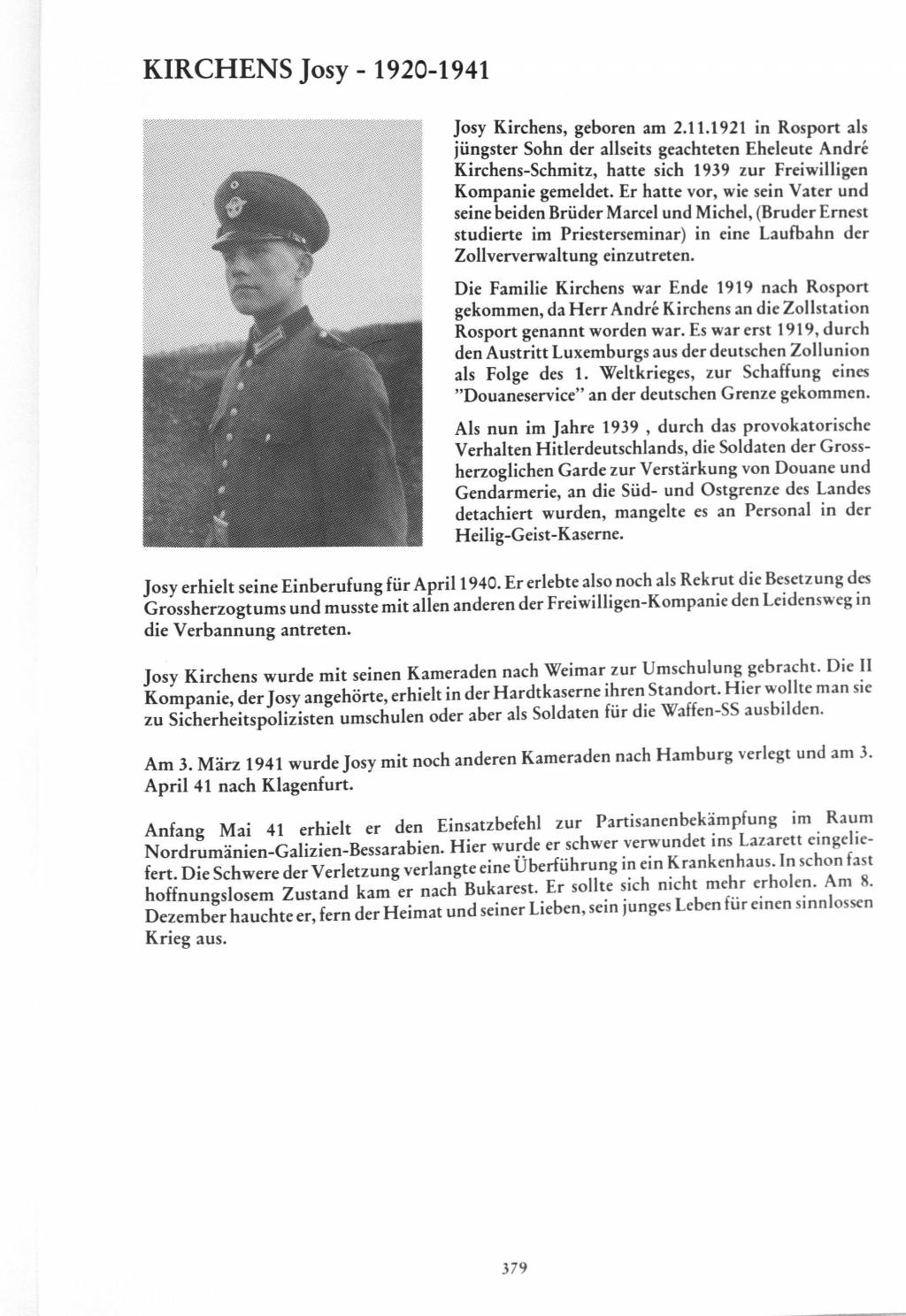 KIRCHENS Josy - 1920-1941

Josy Kirchens, geboren am 2.11.1921 in Rosport als jüngster Sohn der allseits geachteten Eheleute André Kirchens-Schmitz, hatte sich 1939 zur Freiwilligen Kompanie gemeldet. Er hatte vor, wie sein Vater und seine beiden Brüder Marcel und Michel, (Bruder Ernest studierte im Priesterseminar) in eine Laufbahn der Zollververwaltung einzutreten.

Die Familie Kirchens war Ende 1919 nach Rosport gekommen, da Herr André Kirchens an die Zollstation Rosport genannt worden war. Es war erst 1919, durch den Austritt Luxemburgs aus der deutschen Zollunion als Folge des 1. Weltkrieges, zur Schaffung eines "Douaneservice" an der deutschen Grenze gekommen.

Als nun im Jahre 1939 , durch das provokatorische Verhalten Hitlerdeutschlands, die Soldaten der Grossherzoglichen Garde zur Verstärkung von Douane und Gendarmerie, an die Süd- und Ostgrenze des Landes detachiert wurden, mangelte es an Personal in der Heilig-Geist-Kaserne.

Josy erhielt seine Einberufung für April 1940. Er erlebte also noch als Rekrut die Besetzung des Grossherzogtums und musste mit allen anderen der Freiwilligen-Kompanie den Leidensweg in die Verbannung antreten.

Josy Kirchens wurde mit seinen Kameraden nach Weimar zur Umschulung gebracht. Die II Kompanie, der Josy angehörte, erhielt in der Hardtkaserne ihren Standort. Hier wollte man sie zu Sicherheitspolizisten umschulen oder aber als Soldaten für die Waffen-SS ausbilden.

Am 3. März 1941 wurde Josy mit noch anderen Kameraden nach Hamburg verlegt und am 3. April 41 nach Klagenfurt.

Anfang Mai 41 erhielt er den Einsatzbefehl zur Partisanenbekämpfung im Raum Nordrumänien-Galizien-Bessarabien. Hier wurde er schwer verwundet ins Lazarett eingeliefert. Die Schwere der Verletzung verlangte eine Überführung in ein Krankenhaus. In schon fast hoffnungslosem Zustand kam er nach Bukarest. Er sollte sich nicht mehr erholen. Am 8. Dezember hauchte er, fern der Heimat und seiner Lieben, sein junges Leben für einen sinnlossen Krieg aus.

379